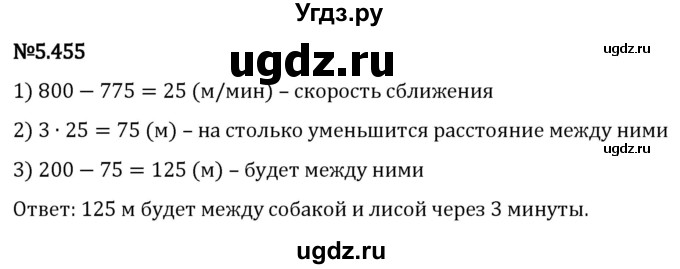 Угдз.ру

№5.455

ugdz.ru

ugdz.ru

1) $800 - 775 = 25$ (м/мин) – скорость сближения

2) $3 \cdot 25 = 75$ (м) – на столько уменьшится расстояние между ними

ugdz.ru

3) $200 - 75 = 125$ (м) – будет между ними

Ответ: 125 м будет между собакой и лисой через 3 минуты.

ugdz.ru